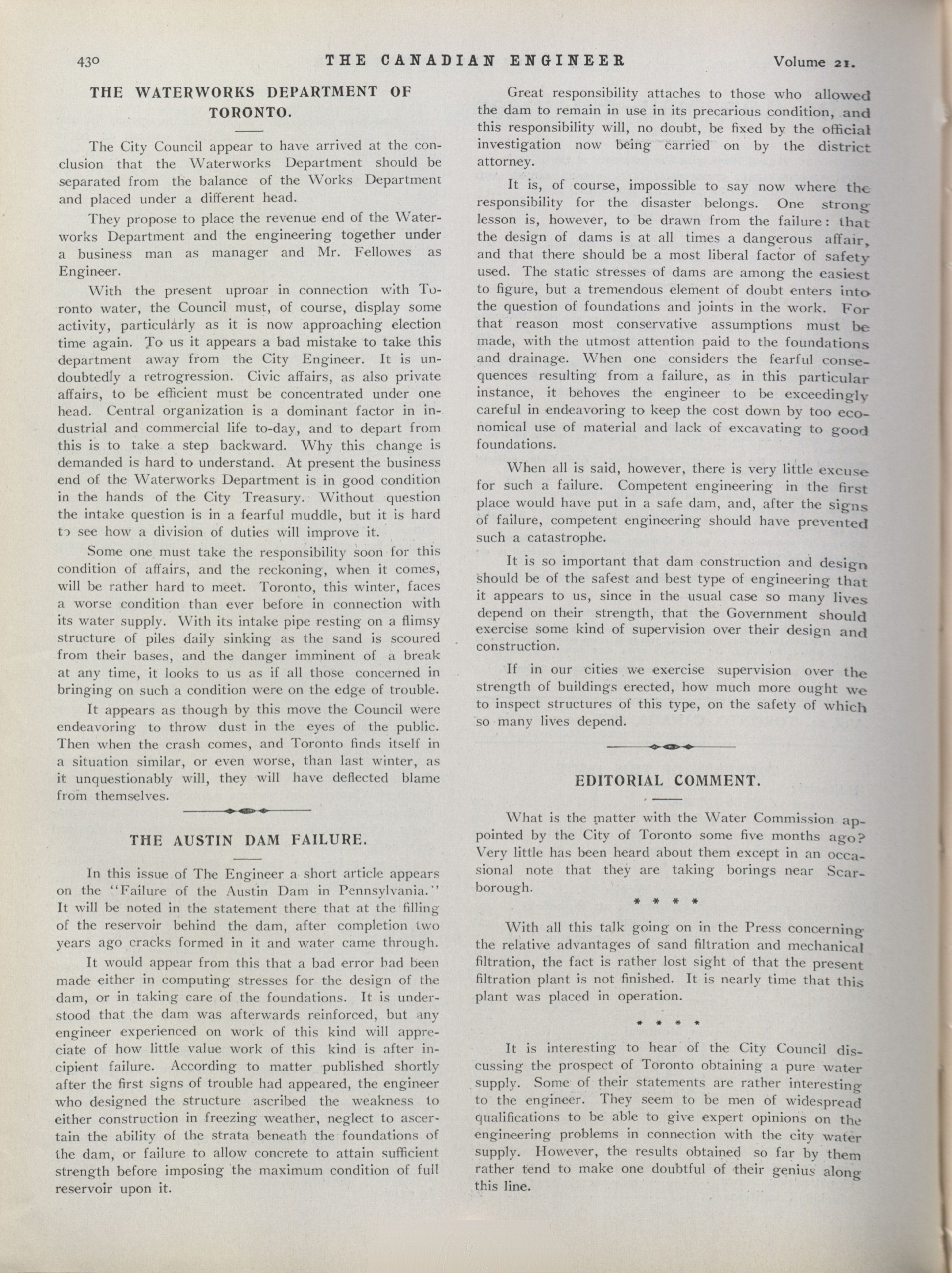 430 THE CANADIAN ENGINEER Volume 21.

THE WATERWORKS DEPARTMENT OF TORONTO.

The City Council appear to have arrived at the conclusion that the Waterworks Department should be separated from the balance of the Works Department and placed under a different head.

They propose to place the revenue end of the Waterworks Department and the engineering together under a business man as manager and Mr. Fellowes as Engineer.

With the present uproar in connection with Toronto water, the Council must, of course, display some activity, particularly as it is now approaching election time again. To us it appears a bad mistake to take this department away from the City Engineer. It is undoubtedly a retrogression. Civic affairs, as also private affairs, to be efficient must be concentrated under one head. Central organization is a dominant factor in industrial and commercial life to-day, and to depart from this is to take a step backward. Why this change is demanded is hard to understand. At present the business end of the Waterworks Department is in good condition in the hands of the City Treasury. Without question the intake question is in a fearful muddle, but it is hard to see how a division of duties will improve it.

Some one must take the responsibility soon for this condition of affairs, and the reckoning, when it comes, will be rather hard to meet. Toronto, this winter, faces a worse condition than ever before in connection with its water supply. With its intake pipe resting on a flimsy structure of piles daily sinking as the sand is scoured from their bases, and the danger imminent of a break at any time, it looks to us as if all those concerned in bringing on such a condition were on the edge of trouble.

It appears as though by this move the Council were endeavoring to throw dust in the eyes of the public. Then when the crash comes, and Toronto finds itself in a situation similar, or even worse, than last winter, as it unquestionably will, they will have deflected blame from themselves.

THE AUSTIN DAM FAILURE.

In this issue of The Engineer a short article appears on the "Failure of the Austin Dam in Pennsylvania." It will be noted in the statement there that at the filling of the reservoir behind the dam, after completion two years ago cracks formed in it and water came through.

It would appear from this that a bad error had been made either in computing stresses for the design of the dam, or in taking care of the foundations. It is understood that the dam was afterwards reinforced, but any engineer experienced on work of this kind will appreciate of how little value work of this kind is after incipient failure. According to matter published shortly after the first signs of trouble had appeared, the engineer who designed the structure ascribed the weakness to either construction in freezing weather, neglect to ascertain the ability of the strata beneath the foundations of the dam, or failure to allow concrete to attain sufficient strength before imposing the maximum condition of full reservoir upon it.

Great responsibility attaches to those who allowed the dam to remain in use in its precarious condition, and this responsibility will, no doubt, be fixed by the official investigation now being carried on by the district attorney.

It is, of course, impossible to say now where the responsibility for the disaster belongs. One strong lesson is, however, to be drawn from the failure: that the design of dams is at all times a dangerous affair, and that there should be a most liberal factor of safety used. The static stresses of dams are among the easiest to figure, but a tremendous element of doubt enters into the question of foundations and joints in the work. For that reason most conservative assumptions must be made, with the utmost attention paid to the foundations and drainage. When one considers the fearful consequences resulting from a failure, as in this particular instance, it behoves the engineer to be exceedingly careful in endeavoring to keep the cost down by too economical use of material and lack of excavating to good foundations.

When all is said, however, there is very little excuse for such a failure. Competent engineering in the first place would have put in a safe dam, and, after the signs of failure, competent engineering should have prevented such a catastrophe.

It is so important that dam construction and design should be of the safest and best type of engineering that it appears to us, since in the usual case so many lives depend on their strength, that the Government should exercise some kind of supervision over their design and construction.

If in our cities we exercise supervision over the strength of buildings erected, how much more ought we to inspect structures of this type, on the safety of which so many lives depend.

EDITORIAL COMMENT.

What is the matter with the Water Commission appointed by the City of Toronto some five months ago? Very little has been heard about them except in an occasional note that they are taking borings near Scarborough.

* * * *

With all this talk going on in the Press concerning the relative advantages of sand filtration and mechanical filtration, the fact is rather lost sight of that the present filtration plant is not finished. It is nearly time that this plant was placed in operation.

* * * *

It is interesting to hear of the City Council discussing the prospect of Toronto obtaining a pure water supply. Some of their statements are rather interesting to the engineer. They seem to be men of widespread qualifications to be able to give expert opinions on the engineering problems in connection with the city water supply. However, the results obtained so far by them rather tend to make one doubtful of their genius along this line.